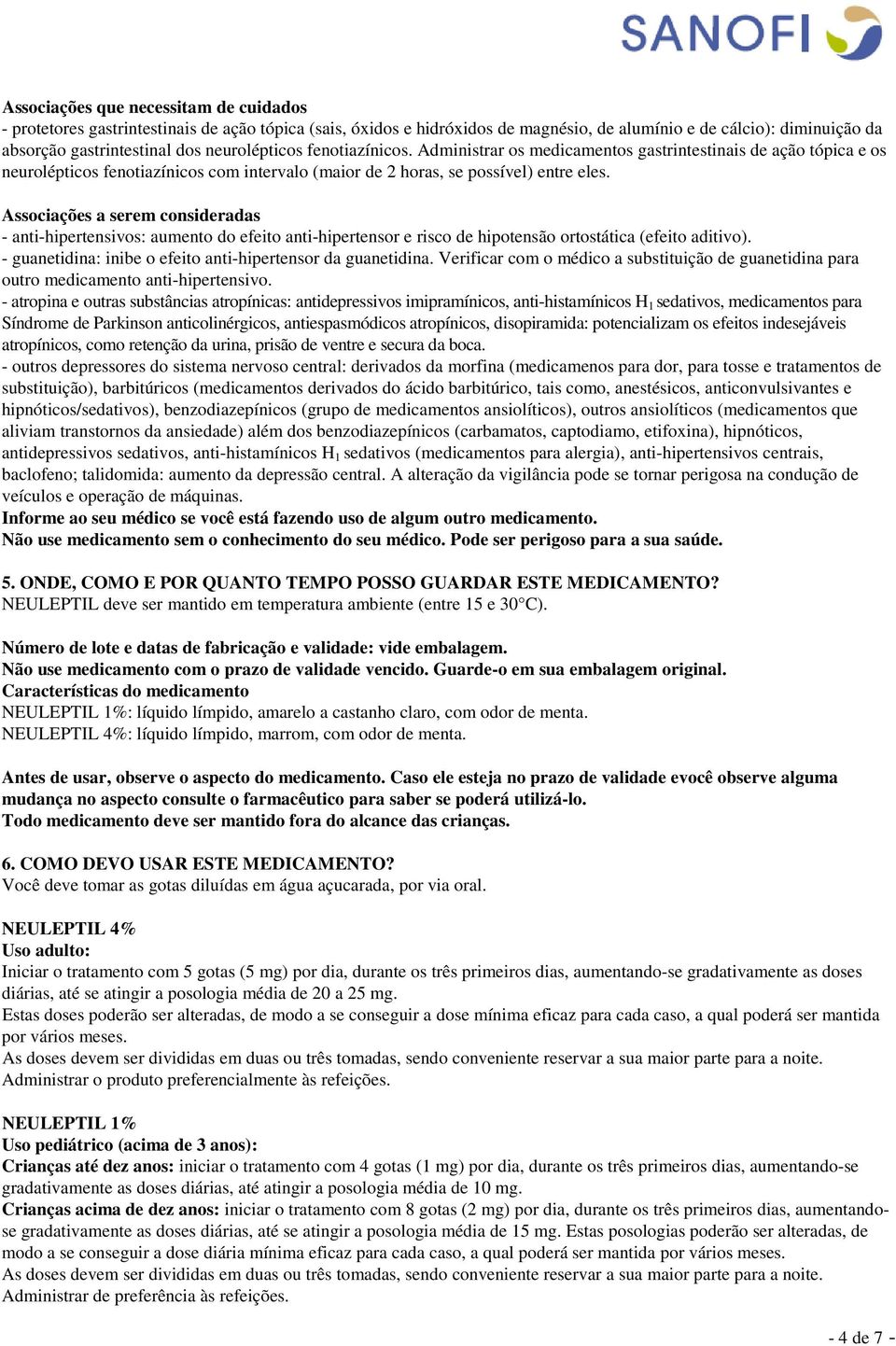 SANOFI

Associações que necessitam de cuidados
- protetores gastrintestinais de ação tópica (sais, óxidos e hidróxidos de magnésio, de alumínio e de cálcio): diminuição da absorção gastrintestinal dos neurolépticos fenotiazínicos. Administrar os medicamentos gastrintestinais de ação tópica e os neurolépticos fenotiazínicos com intervalo (maior de 2 horas, se possível) entre eles.

Associações a serem consideradas
- anti-hipertensivos: aumento do efeito anti-hipertensor e risco de hipotensão ortostática (efeito aditivo).
- guanetidina: inibe o efeito anti-hipertensor da guanetidina. Verificar com o médico a substituição de guanetidina para outro medicamento anti-hipertensivo.
- atropina e outras substâncias atropínicas: antidepressivos imipramínicos, anti-histamínicos $H_1$ sedativos, medicamentos para Síndrome de Parkinson anticolinérgicos, antiespasmódicos atropínicos, disopiramida: potencializam os efeitos indesejáveis atropínicos, como retenção da urina, prisão de ventre e secura da boca.
- outros depressores do sistema nervoso central: derivados da morfina (medicamenos para dor, para tosse e tratamentos de substituição), barbitúricos (medicamentos derivados do ácido barbitúrico, tais como, anestésicos, anticonvulsivantes e hipnóticos/sedativos), benzodiazepínicos (grupo de medicamentos ansiolíticos), outros ansiolíticos (medicamentos que aliviam transtornos da ansiedade) além dos benzodiazepínicos (carbamatos, captodiamo, etifoxina), hipnóticos, antidepressivos sedativos, anti-histamínicos $H_1$ sedativos (medicamentos para alergia), anti-hipertensivos centrais, baclofeno; talidomida: aumento da depressão central. A alteração da vigilância pode se tornar perigosa na condução de veículos e operação de máquinas.
Informe ao seu médico se você está fazendo uso de algum outro medicamento.
Não use medicamento sem o conhecimento do seu médico. Pode ser perigoso para a sua saúde.

5. ONDE, COMO E POR QUANTO TEMPO POSSO GUARDAR ESTE MEDICAMENTO?
NEULEPTIL deve ser mantido em temperatura ambiente (entre 15 e 30°C).

Número de lote e datas de fabricação e validade: vide embalagem.
Não use medicamento com o prazo de validade vencido. Guarde-o em sua embalagem original.
Características do medicamento
NEULEPTIL 1%: líquido límpido, amarelo a castanho claro, com odor de menta.
NEULEPTIL 4%: líquido límpido, marrom, com odor de menta.

Antes de usar, observe o aspecto do medicamento. Caso ele esteja no prazo de validade evocê observe alguma mudança no aspecto consulte o farmacêutico para saber se poderá utilizá-lo.
Todo medicamento deve ser mantido fora do alcance das crianças.

6. COMO DEVO USAR ESTE MEDICAMENTO?
Você deve tomar as gotas diluídas em água açucarada, por via oral.

NEULEPTIL 4%
Uso adulto:
Iniciar o tratamento com 5 gotas (5 mg) por dia, durante os três primeiros dias, aumentando-se gradativamente as doses diárias, até se atingir a posologia média de 20 a 25 mg.
Estas doses poderão ser alteradas, de modo a se conseguir a dose mínima eficaz para cada caso, a qual poderá ser mantida por vários meses.
As doses devem ser divididas em duas ou três tomadas, sendo conveniente reservar a sua maior parte para a noite.
Administrar o produto preferencialmente às refeições.

NEULEPTIL 1%
Uso pediátrico (acima de 3 anos):
Crianças até dez anos: iniciar o tratamento com 4 gotas (1 mg) por dia, durante os três primeiros dias, aumentando-se gradativamente as doses diárias, até atingir a posologia média de 10 mg.
Crianças acima de dez anos: iniciar o tratamento com 8 gotas (2 mg) por dia, durante os três primeiros dias, aumentando-se gradativamente as doses diárias, até se atingir a posologia média de 15 mg. Estas posologias poderão ser alteradas, de modo a se conseguir a dose diária mínima eficaz para cada caso, a qual poderá ser mantida por vários meses.
As doses devem ser divididas em duas ou três tomadas, sendo conveniente reservar a sua maior parte para a noite.
Administrar de preferência às refeições.

- 4 de 7 -